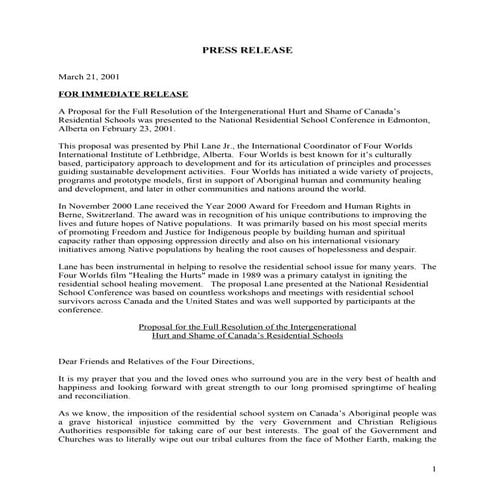 PRESS RELEASE

March 21, 2001

FOR IMMEDIATE RELEASE

A Proposal for the Full Resolution of the Intergenerational Hurt and Shame of Canada's Residential Schools was presented to the National Residential School Conference in Edmonton, Alberta on February 23, 2001.

This proposal was presented by Phil Lane Jr., the International Coordinator of Four Worlds International Institute of Lethbridge, Alberta. Four Worlds is best known for it's culturally based, participatory approach to development and for its articulation of principles and processes guiding sustainable development activities. Four Worlds has initiated a wide variety of projects, programs and prototype models, first in support of Aboriginal human and community healing and development, and later in other communities and nations around the world.

In November 2000 Lane received the Year 2000 Award for Freedom and Human Rights in Berne, Switzerland. The award was in recognition of his unique contributions to improving the lives and future hopes of Native populations. It was primarily based on his most special merits of promoting Freedom and Justice for Indigenous people by building human and spiritual capacity rather than opposing oppression directly and also on his international visionary initiatives among Native populations by healing the root causes of hopelessness and despair.

Lane has been instrumental in helping to resolve the residential school issue for many years. The Four Worlds film "Healing the Hurts" made in 1989 was a primary catalyst in igniting the residential school healing movement. The proposal Lane presented at the National Residential School Conference was based on countless workshops and meetings with residential school survivors across Canada and the United States and was well supported by participants at the conference.

Proposal for the Full Resolution of the Intergenerational Hurt and Shame of Canada's Residential Schools

Dear Friends and Relatives of the Four Directions,

It is my prayer that you and the loved ones who surround you are in the very best of health and happiness and looking forward with great strength to our long promised springtime of healing and reconciliation.

As we know, the imposition of the residential school system on Canada's Aboriginal people was a grave historical injustice committed by the very Government and Christian Religious Authorities responsible for taking care of our best interests. The goal of the Government and Churches was to literally wipe out our tribal cultures from the face of Mother Earth, making the

1